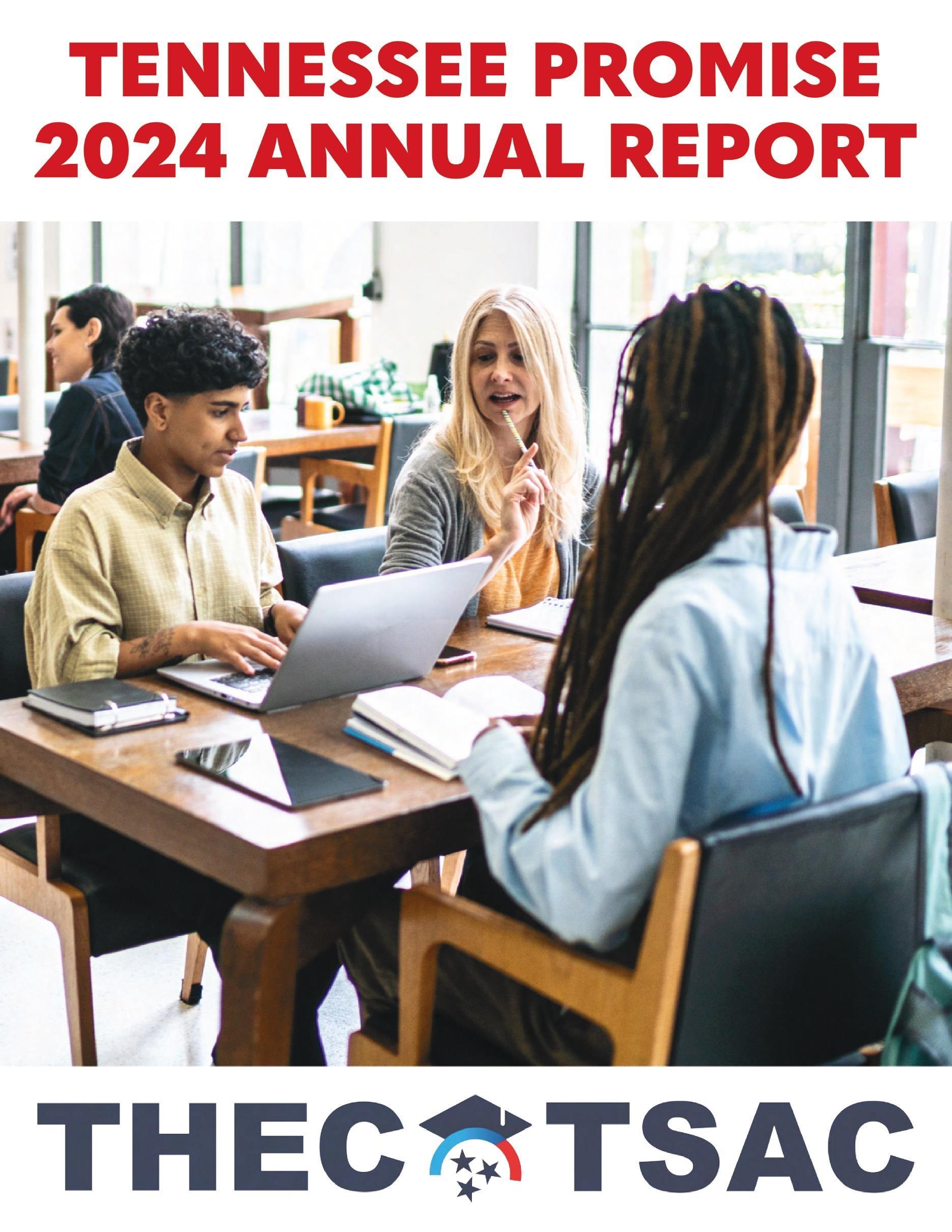 TENNESSEE PROMISE
2024 ANNUAL REPORT

THEC TSAC